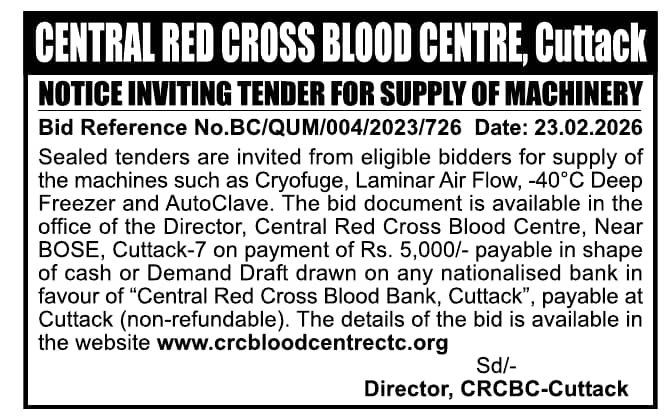 CENTRAL RED CROSS BLOOD CENTRE, Cuttack

NOTICE INVITING TENDER FOR SUPPLY OF MACHINERY

Bid Reference No.BC/QUM/004/2023/726 Date: 23.02.2026

Sealed tenders are invited from eligible bidders for supply of the machines such as Cryofuge, Laminar Air Flow, -40°C Deep Freezer and AutoClave. The bid document is available in the office of the Director, Central Red Cross Blood Centre, Near BOSE, Cuttack-7 on payment of Rs. 5,000/- payable in shape of cash or Demand Draft drawn on any nationalised bank in favour of “Central Red Cross Blood Bank, Cuttack”, payable at Cuttack (non-refundable). The details of the bid is available in the website www.crcbloodcentrectc.org

Sd/-

Director, CRCBC-Cuttack